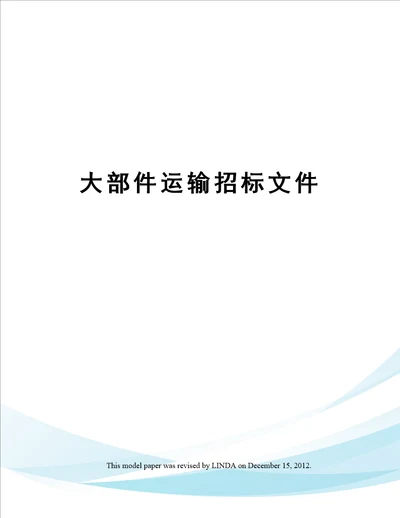 大部件运输招标文件

This model paper was revised by LINDA on December 15, 2012.